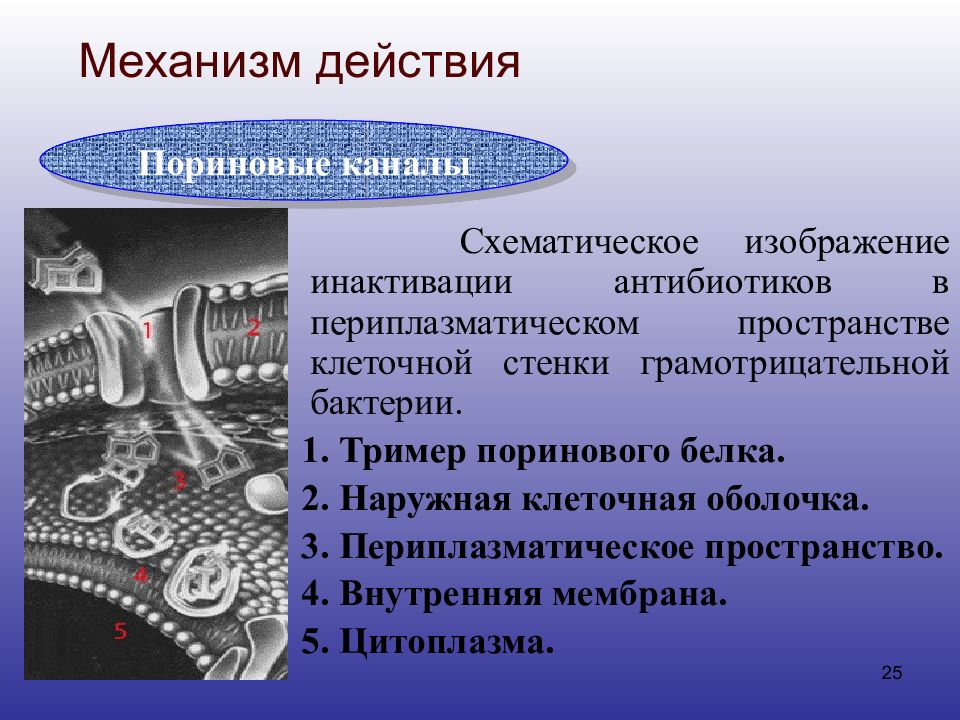 Механизм действия

Пориновые каналы

1

2

3

4

5

Схематическое изображение инактивации антибиотиков в периплазматическом пространстве клеточной стенки грамотрицательной бактерии.

1. Тример поринового белка.

2. Наружная клеточная оболочка.

3. Периплазматическое пространство.

4. Внутренняя мембрана.

5. Цитоплазма.

25